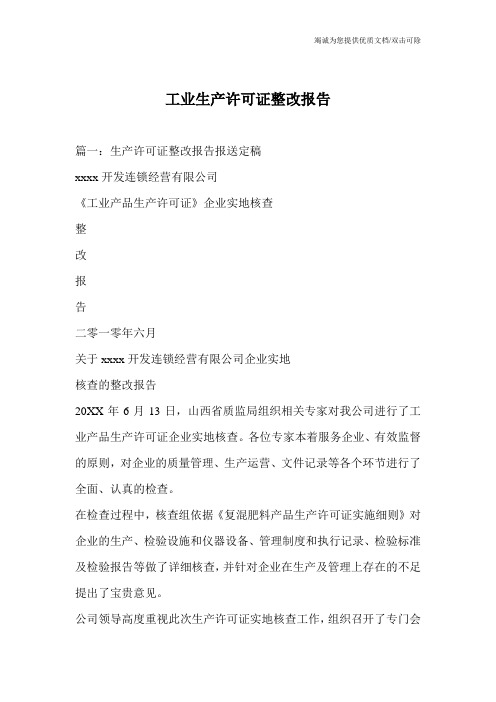 竭诚为您提供优质文档/双击可除

工业生产许可证整改报告

篇一：生产许可证整改报告报送定稿

xxxx 开发连锁经营有限公司

《工业产品生产许可证》企业实地核查

整

改

报

告

二零一零年六月

关于 xxxx 开发连锁经营有限公司企业实地

核查的整改报告

20XX 年 6 月 13 日，山西省质监局组织相关专家对我公司进行了工业产品生产许可证企业实地核查。各位专家本着服务企业、有效监督的原则，对企业的质量管理、生产运营、文件记录等各个环节进行了全面、认真的检查。

在检查过程中，核查组依据《复混肥料产品生产许可证实施细则》对企业的生产、检验设施和仪器设备、管理制度和执行记录、检验标准及检验报告等做了详细核查，并针对企业在生产及管理上存在的不足提出了宝贵意见。

公司领导高度重视此次生产许可证实地核查工作，组织召开了专门会